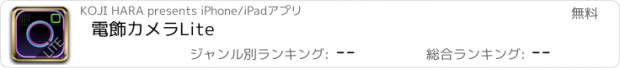 LITE

KOJI HARA presents iPhone/iPadアプリ

無料

電飾カメラLite

ジャンル別ランキング: --

総合ランキング: --